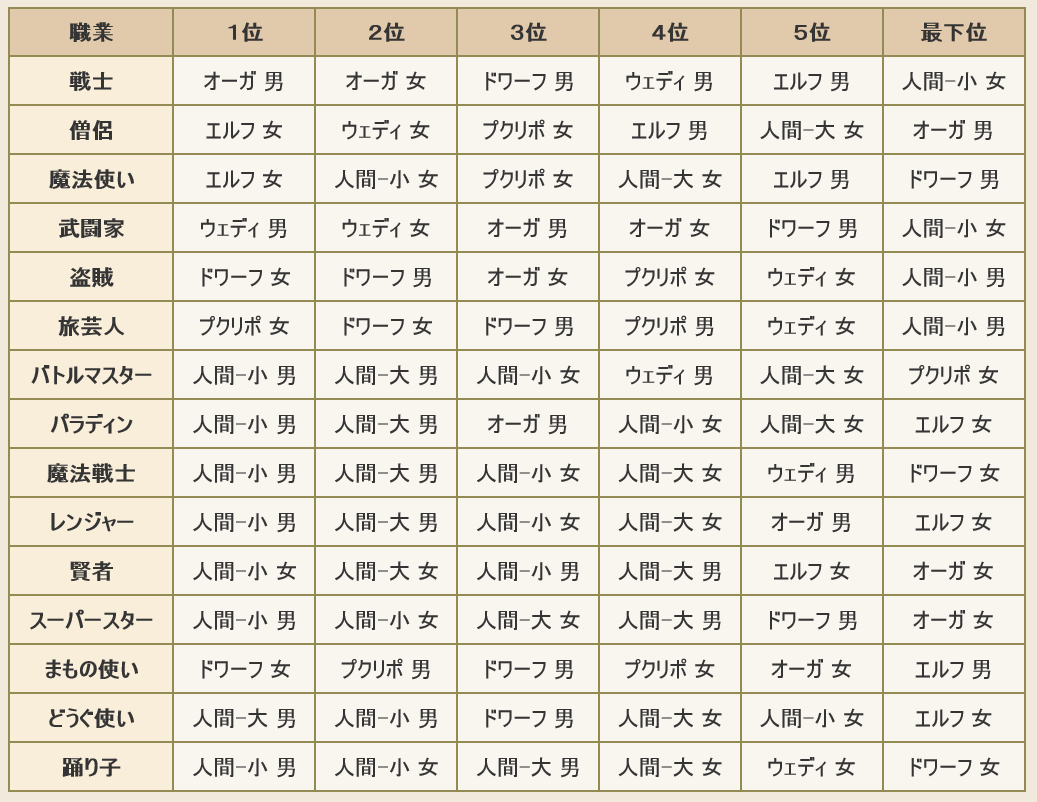 | 職業 | 1位 | 2位 | 3位 | 4位 | 5位 | 最下位 |
|---|---|---|---|---|---|---|
| 戦士 | オーガ 男 | オーガ 女 | ドワーフ 男 | ウェディ 男 | エルフ 男 | 人間-小 女 |
| 僧侶 | エルフ 女 | ウェディ 女 | プクリポ 女 | エルフ 男 | 人間-大 女 | オーガ 男 |
| 魔法使い | エルフ 女 | 人間-小 女 | プクリポ 女 | 人間-大 女 | エルフ 男 | ドワーフ 男 |
| 武闘家 | ウェディ 男 | ウェディ 女 | オーガ 男 | オーガ 女 | ドワーフ 男 | 人間-小 女 |
| 盗賊 | ドワーフ 女 | ドワーフ 男 | オーガ 女 | プクリポ 女 | ウェディ 女 | 人間-小 男 |
| 旅芸人 | プクリポ 女 | ドワーフ 女 | ドワーフ 男 | プクリポ 男 | ウェディ 女 | 人間-小 男 |
| バトルマスター | 人間-小 男 | 人間-大 男 | 人間-小 女 | ウェディ 男 | 人間-大 女 | プクリポ 女 |
| パラディン | 人間-小 男 | 人間-大 男 | オーガ 男 | 人間-小 女 | 人間-大 女 | エルフ 女 |
| 魔法戦士 | 人間-小 男 | 人間-大 男 | 人間-小 女 | 人間-大 女 | ウェディ 男 | ドワーフ 女 |
| レンジャー | 人間-小 男 | 人間-大 男 | 人間-小 女 | 人間-大 女 | オーガ 男 | エルフ 女 |
| 賢者 | 人間-小 女 | 人間-大 女 | 人間-小 男 | 人間-大 男 | エルフ 女 | オーガ 女 |
| スーパースター | 人間-小 男 | 人間-小 女 | 人間-大 女 | 人間-大 男 | ドワーフ 男 | オーガ 女 |
| まもの使い | ドワーフ 女 | プクリポ 男 | ドワーフ 男 | プクリポ 女 | オーガ 女 | エルフ 男 |
| どうぐ使い | 人間-大 男 | 人間-小 男 | ドワーフ 男 | 人間-大 女 | 人間-小 女 | エルフ 女 |
| 踊り子 | 人間-小 男 | 人間-小 女 | 人間-大 男 | 人間-大 女 | ウェディ 女 | ドワーフ 女 |